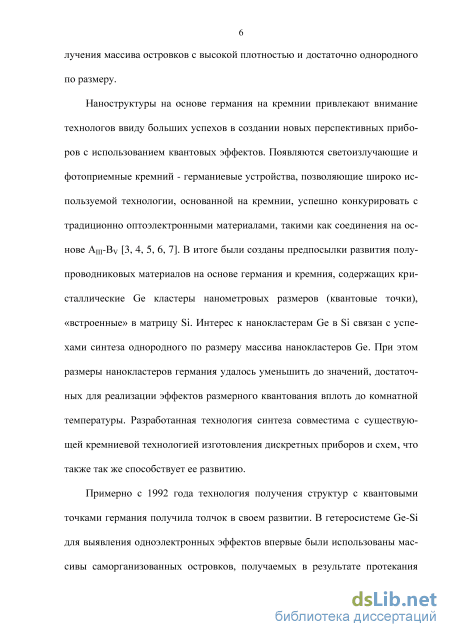 6

лучения массива островков с высокой плотностью и достаточно однородного по размеру.

Наноструктуры на основе германия на кремнии привлекают внимание технологов ввиду больших успехов в создании новых перспективных приборов с использованием квантовых эффектов. Появляются светоизлучающие и фотоприемные кремний - германиевые устройства, позволяющие широко используемой технологии, основанной на кремнии, успешно конкурировать с традиционно оптоэлектронными материалами, такими как соединения на основе $A_{III}$-$B_V$ [3, 4, 5, 6, 7]. В итоге были созданы предпосылки развития полупроводниковых материалов на основе германия и кремния, содержащих кристаллические Ge кластеры нанометровых размеров (квантовые точки), «встроенные» в матрицу Si. Интерес к нанокластерам Ge в Si связан с успехами синтеза однородного по размеру массива нанокластеров Ge. При этом размеры нанокластеров германия удалось уменьшить до значений, достаточных для реализации эффектов размерного квантования вплоть до комнатной температуры. Разработанная технология синтеза совместима с существующей кремниевой технологией изготовления дискретных приборов и схем, что также так же способствует ее развитию.

Примерно с 1992 года технология получения структур с квантовыми точками германия получила толчок в своем развитии. В гетеросистеме Ge-Si для выявления одноэлектронных эффектов впервые были использованы массивы саморганизованных островков, получаемых в результате протекания

dsLib.net
библиотека диссертаций